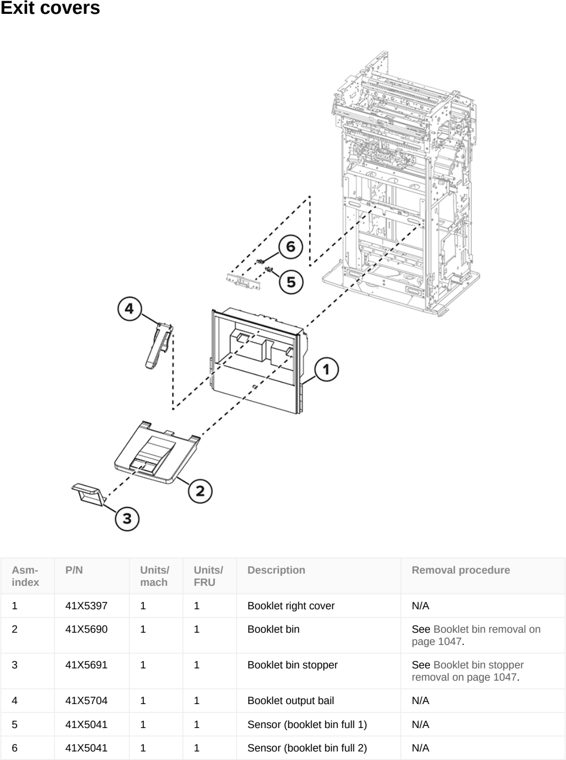 Exit covers

6

5

4

1

2

3

| Asm-index | P/N | Units/mach | Units/FRU | Description | Removal procedure |
|---|---|---|---|---|---|
| 1 | 41X5397 | 1 | 1 | Booklet right cover | N/A |
| 2 | 41X5690 | 1 | 1 | Booklet bin | See Booklet bin removal on page 1047. |
| 3 | 41X5691 | 1 | 1 | Booklet bin stopper | See Booklet bin stopper removal on page 1047. |
| 4 | 41X5704 | 1 | 1 | Booklet output bail | N/A |
| 5 | 41X5041 | 1 | 1 | Sensor (booklet bin full 1) | N/A |
| 6 | 41X5041 | 1 | 1 | Sensor (booklet bin full 2) | N/A |